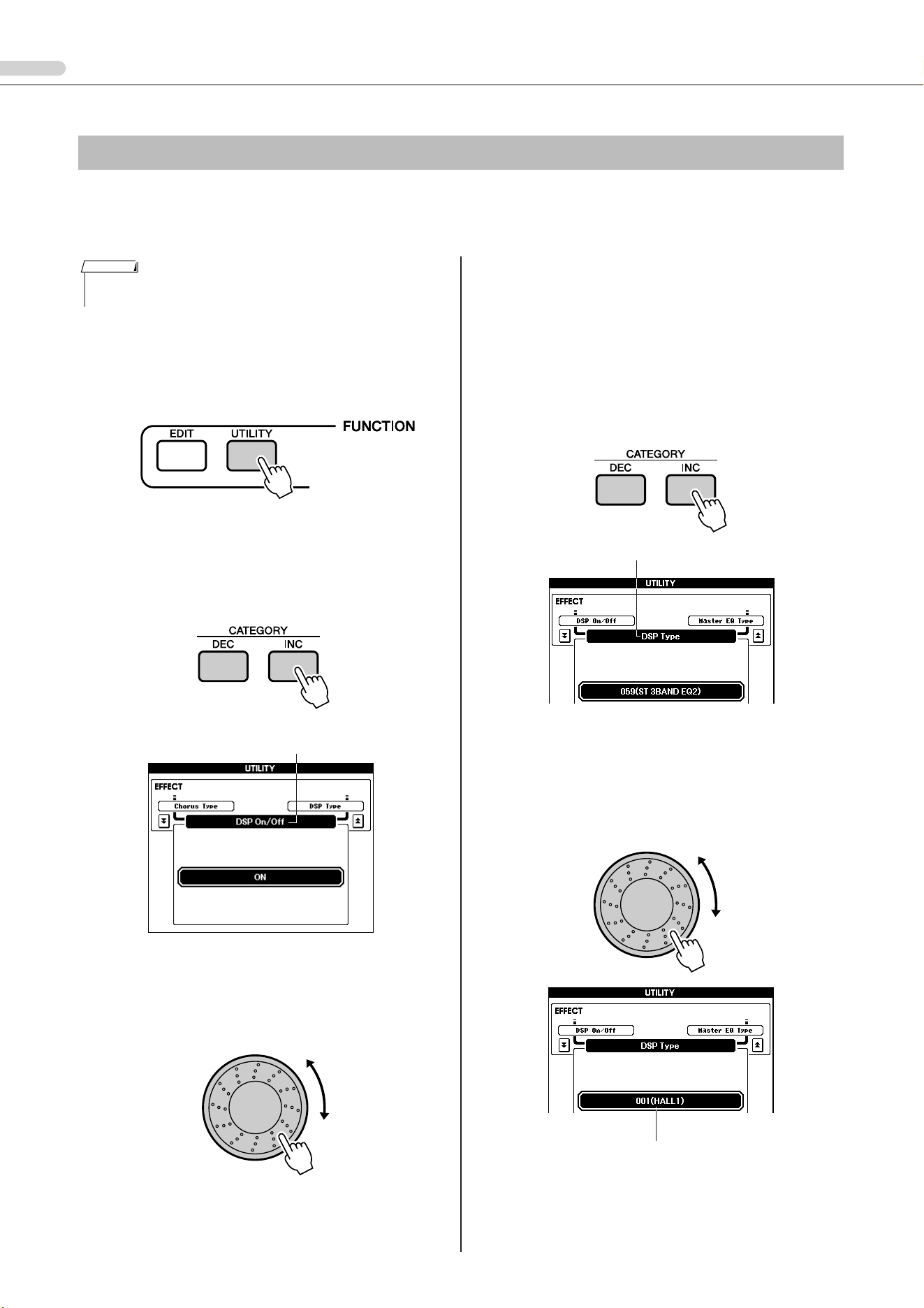 EDIT

UTILITY

FUNCTION

CATEGORY

DEC

INC

UTILITY

EFFECT

Chorus Type

DSP Type

DSP On/Off

ON

CATEGORY

DEC

INC

UTILITY

EFFECT

DSP On/Off

Master EQ Type

DSP Type

059(ST 3BAND EQ2)

UTILITY

EFFECT

DSP On/Off

Master EQ Type

DSP Type

001(HALL1)